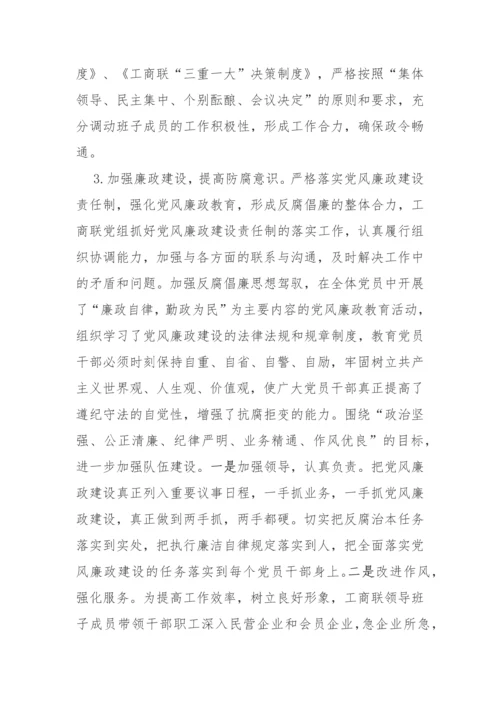 度》、《工商联“三重一大”决策制度》，严格按照“集体领导、民主集中、个别酝酿、会议决定”的原则和要求，充分调动班子成员的工作积极性，形成工作合力，确保政令畅通。

3.加强廉政建设，提高防腐意识。严格落实党风廉政建设责任制，强化党风廉政教育，形成反腐倡廉的整体合力，工商联党组抓好党风廉政建设责任制的落实工作，认真履行组织协调能力，加强与各方面的联系与沟通，及时解决工作中的矛盾和问题。加强反腐倡廉思想驾驭，在全体党员中开展了“廉政自律，勤政为民”为主要内容的党风廉政教育活动，组织学习了党风廉政建设的法律法规和规章制度，教育党员干部必须时刻保持自重、自省、自警、自励，牢固树立共产主义世界观、人生观、价值观，使广大党员干部真正提高了遵纪守法的自觉性，增强了抗腐拒变的能力。围绕“政治坚强、公正清廉、纪律严明、业务精通、作风优良”的目标，进一步加强队伍建设。一是加强领导，认真负责。把党风廉政建设真正列入重要议事日程，一手抓业务，一手抓党风廉政建设，真正做到两手抓，两手都硬。切实把反腐治本任务落实到实处，把执行廉洁自律规定落实到人，把全面落实党风廉政建设的任务落实到每个党员干部身上。二是改进作风，强化服务。为提高工作效率，树立良好形象，工商联领导班子成员带领干部职工深入民营企业和会员企业，急企业所急，